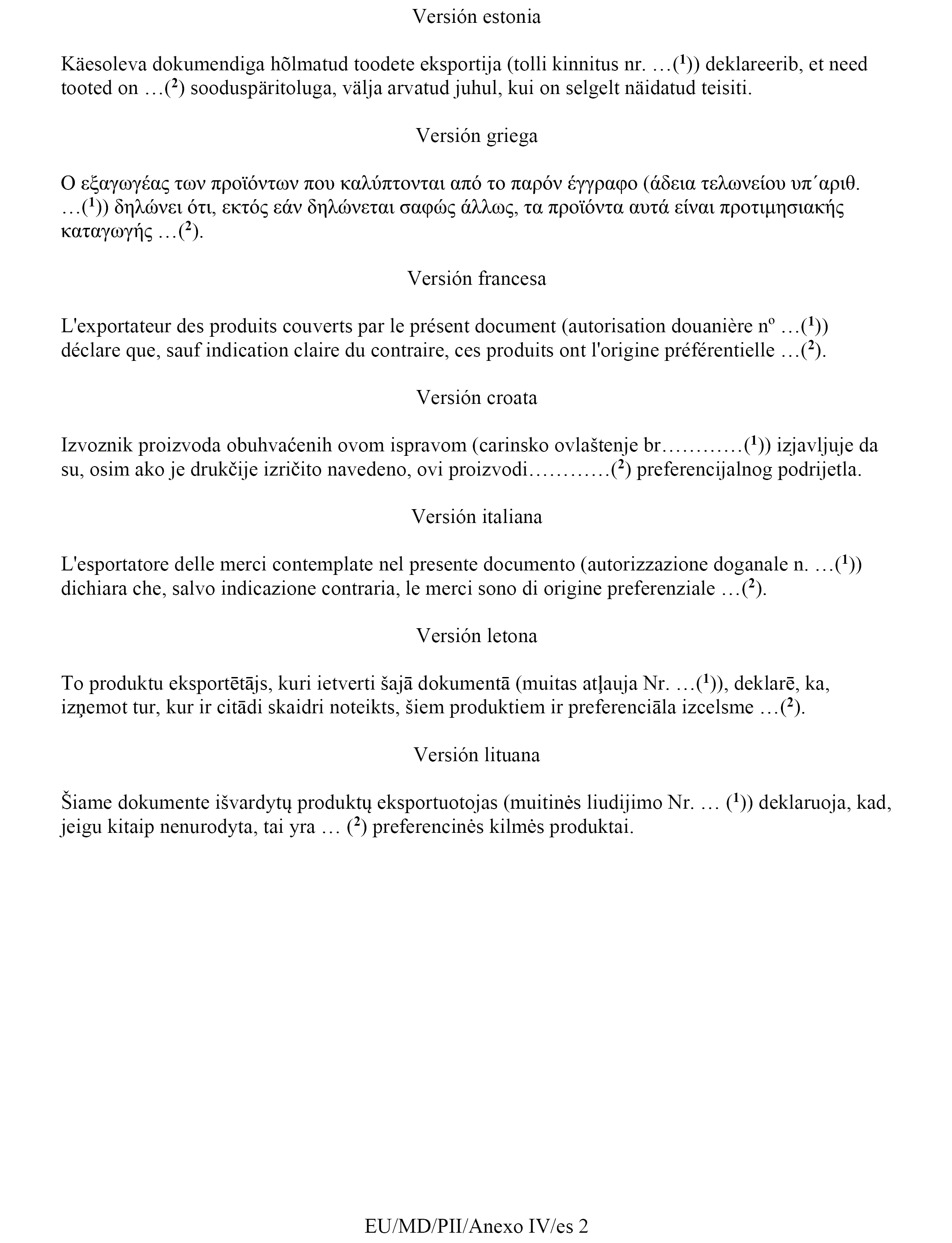 Versión estonia

Käesoleva dokumendiga hõlmatud toodete eksportija (tolli kinnitus nr. …($^1$)) deklareerib, et need tooted on …($^2$) sooduspäritoluga, välja arvatud juhul, kui on selgelt näidatud teisiti.

Versión griega

Ο εξαγωγέας των προϊόντων που καλύπτονται από το παρόν έγγραφο (άδεια τελωνείου υπ΄αριθ. …($^1$)) δηλώνει ότι, εκτός εάν δηλώνεται σαφώς άλλως, τα προϊόντα αυτά είναι προτιμησιακής καταγωγής …($^2$).

Versión francesa

L'exportateur des produits couverts par le présent document (autorisation douanière nº …($^1$)) déclare que, sauf indication claire du contraire, ces produits ont l'origine préférentielle …($^2$).

Versión croata

Izvoznik proizvoda obuhvaćenih ovom ispravom (carinsko ovlaštenje br…………($^1$)) izjavljuje da su, osim ako je drukčije izričito navedeno, ovi proizvodi…………($^2$) preferencijalnog podrijetla.

Versión italiana

L'esportatore delle merci contemplate nel presente documento (autorizzazione doganale n. …($^1$)) dichiara che, salvo indicazione contraria, le merci sono di origine preferenziale …($^2$).

Versión letona

To produktu eksportētājs, kuri ietverti šajā dokumentā (muitas atļauja Nr. …($^1$)), deklarē, ka, izņemot tur, kur ir citādi skaidri noteikts, šiem produktiem ir preferenciāla izcelsme …($^2$).

Versión lituana

Šiame dokumente išvardytų produktų eksportuotojas (muitinės liudijimo Nr. … ($^1$)) deklaruoja, kad, jeigu kitaip nenurodyta, tai yra … ($^2$) preferencinės kilmės produktai.

EU/MD/PII/Anexo IV/es 2